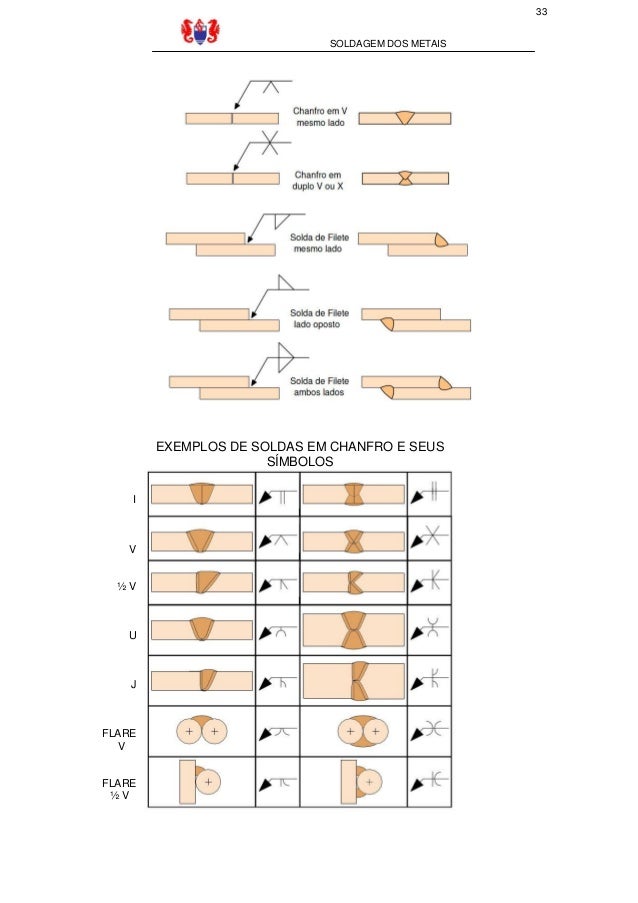 33

SOLDAGEM DOS METAIS

Chanfro em V mesmo lado

Chanfro em duplo V ou X

Solda de Filete mesmo lado

Solda de Filete lado oposto

Solda de Filete ambos lados

EXEMPLOS DE SOLDAS EM CHANFRO E SEUS SÍMBOLOS

I

V

½ V

U

J

FLARE V

FLARE ½ V